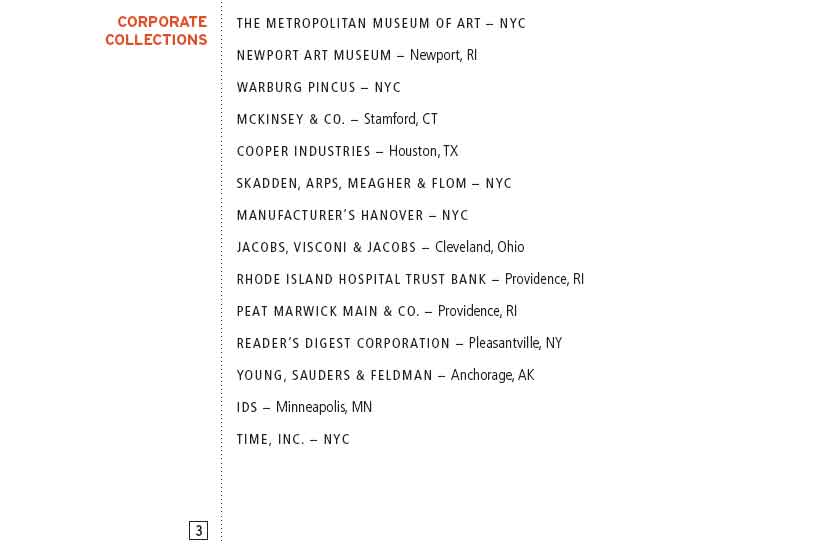 CORPORATE COLLECTIONS

THE METROPOLITAN MUSEUM OF ART – NYC

NEWPORT ART MUSEUM – Newport, RI

WARBURG PINCUS – NYC

MCKINSEY & CO. – Stamford, CT

COOPER INDUSTRIES – Houston, TX

SKADDEN, ARPS, MEAGHER & FLOM – NYC

MANUFACTURER'S HANOVER – NYC

JACOBS, VISCONI & JACOBS – Cleveland, Ohio

RHODE ISLAND HOSPITAL TRUST BANK – Providence, RI

PEAT MARWICK MAIN & CO. – Providence, RI

READER'S DIGEST CORPORATION – Pleasantville, NY

YOUNG, SAUDERS & FELDMAN – Anchorage, AK

IDS – Minneapolis, MN

TIME, INC. – NYC

3